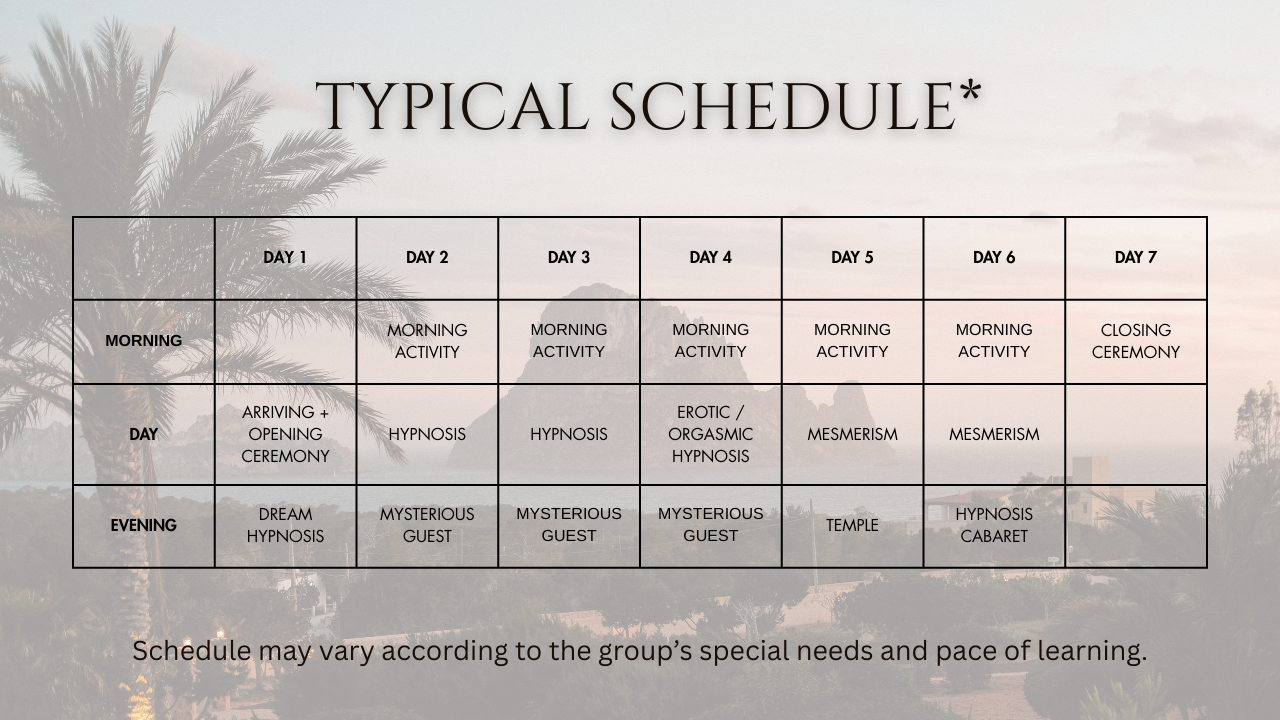 TYPICAL SCHEDULE*

| | DAY 1 | DAY 2 | DAY 3 | DAY 4 | DAY 5 | DAY 6 | DAY 7 |
|---|---|---|---|---|---|---|---|
| MORNING | | MORNING ACTIVITY | MORNING ACTIVITY | MORNING ACTIVITY | MORNING ACTIVITY | MORNING ACTIVITY | CLOSING CEREMONY |
| DAY | ARRIVING + OPENING CEREMONY | HYPNOSIS | HYPNOSIS | EROTIC / ORGASMIC HYPNOSIS | MESMERISM | MESMERISM | |
| EVENING | DREAM HYPNOSIS | MYSTERIOUS GUEST | MYSTERIOUS GUEST | MYSTERIOUS GUEST | TEMPLE | HYPNOSIS CABARET | |

Schedule may vary according to the group's special needs and pace of learning.